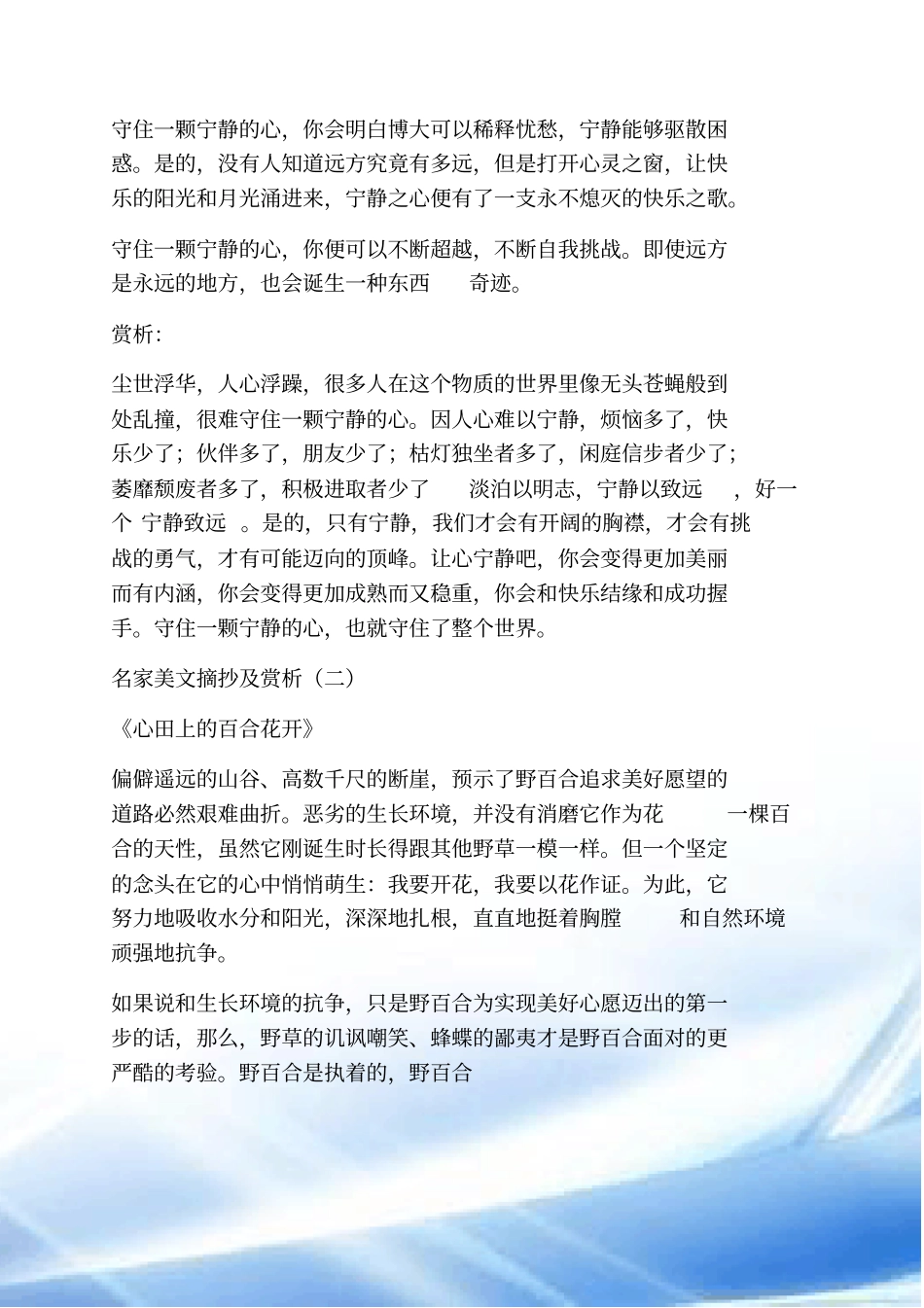 守住一颗宁静的心，你会明白博大可以稀释忧愁，宁静能够驱散困惑。是的，没有人知道远方究竟有多远，但是打开心灵之窗，让快乐的阳光和月光涌进来，宁静之心便有了一支永不熄灭的快乐之歌。

守住一颗宁静的心，你便可以不断超越，不断自我挑战。即使远方是永远的地方，也会诞生一种东西　　奇迹。

赏析：

尘世浮华，人心浮躁，很多人在这个物质的世界里像无头苍蝇般到处乱撞，很难守住一颗宁静的心。因人心难以宁静，烦恼多了，快乐少了；伙伴多了，朋友少了；枯灯独坐者多了，闲庭信步者少了；萎靡颓废者多了，积极进取者少了　　淡泊以明志，宁静以致远　　，好一个 宁静致远　。是的，只有宁静，我们才会有开阔的胸襟，才会有挑战的勇气，才有可能迈向的顶峰。让心宁静吧，你会变得更加美丽而有内涵，你会变得更加成熟而又稳重，你会和快乐结缘和成功握手。守住一颗宁静的心，也就守住了整个世界。

名家美文摘抄及赏析（二）

《心田上的百合花开》

偏僻遥远的山谷、高数千尺的断崖，预示了野百合追求美好愿望的道路必然艰难曲折。恶劣的生长环境，并没有消磨它作为花　　一棵百合的天性，虽然它刚诞生时长得跟其他野草一模一样。但一个坚定的念头在它的心中悄悄萌生：我要开花，我要以花作证。为此，它努力地吸收水分和阳光，深深地扎根，直直地挺着胸膛　　和自然环境顽强地抗争。

如果说和生长环境的抗争，只是野百合为实现美好心愿迈出的第一步的话，那么，野草的讥讽嘲笑、蜂蝶的鄙夷才是野百合面对的更严酷的考验。野百合是执着的，野百合